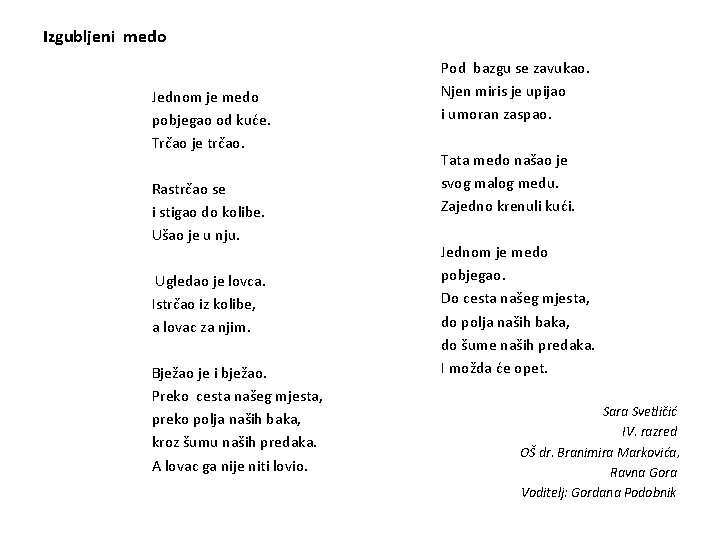 Izgubljeni medo

Jednom je medo
pobjegao od kuće.
Trčao je trčao.

Rastrčao se
i stigao do kolibe.
Ušao je u nju.

Ugledao je lovca.
Istrčao iz kolibe,
a lovac za njim.

Bježao je i bježao.
Preko cesta našeg mjesta,
preko polja naših baka,
kroz šumu naših predaka.
A lovac ga nije niti lovio.

Pod bazgu se zavukao.
Njen miris je upijao
i umoran zaspao.

Tata medo našao je
svog malog medu.
Zajedno krenuli kući.

Jednom je medo
pobjegao.
Do cesta našeg mjesta,
do polja naših baka,
do šume naših predaka.
I možda će opet.

Sara Svetličić
IV. razred
OŠ dr. Branimira Markovića,
Ravna Gora
Voditelj: Gordana Podobnik